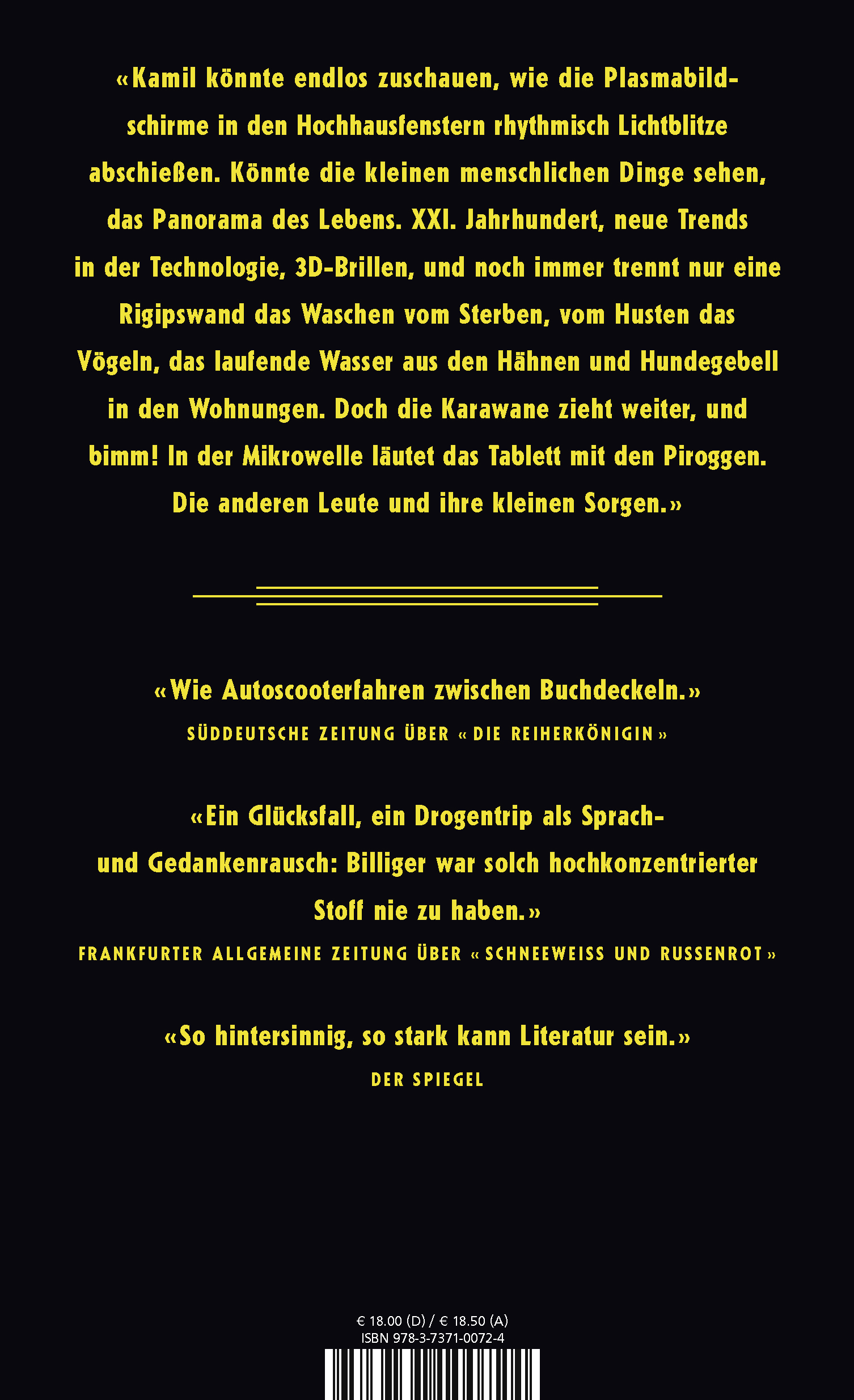 «Kamil könnte endlos zuschauen, wie die Plasmabildschirme in den Hochhausfenstern rhythmisch Lichtblitze abschießen. Könnte die kleinen menschlichen Dinge sehen, das Panorama des Lebens. XXI. Jahrhundert, neue Trends in der Technologie, 3D-Brillen, und noch immer trennt nur eine Rigipswand das Waschen vom Sterben, vom Husten das Vögeln, das laufende Wasser aus den Hähnen und Hundegebell in den Wohnungen. Doch die Karawane zieht weiter, und bimm! In der Mikrowelle läutet das Tablett mit den Piroggen. Die anderen Leute und ihre kleinen Sorgen.»

«Wie Autoscooterfahren zwischen Buchdeckeln.»
SÜDDEUTSCHE ZEITUNG ÜBER «DIE REIHERKÖNIGIN»

«Ein Glücksfall, ein Drogentrip als Sprach- und Gedankenrausch: Billiger war solch hochkonzentrierter Stoff nie zu haben.»
FRANKFURTER ALLGEMEINE ZEITUNG ÜBER «SCHNEEWEISS UND RUSSENROT»

«So hintersinnig, so stark kann Literatur sein.»
DER SPIEGEL

€ 18.00 (D) / € 18.50 (A)
ISBN 978-3-7371-0072-4